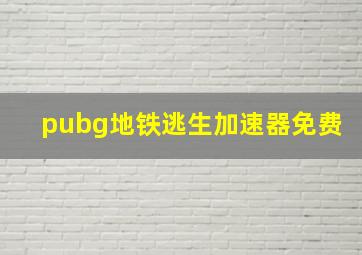 pubg地铁逃生加速器免费